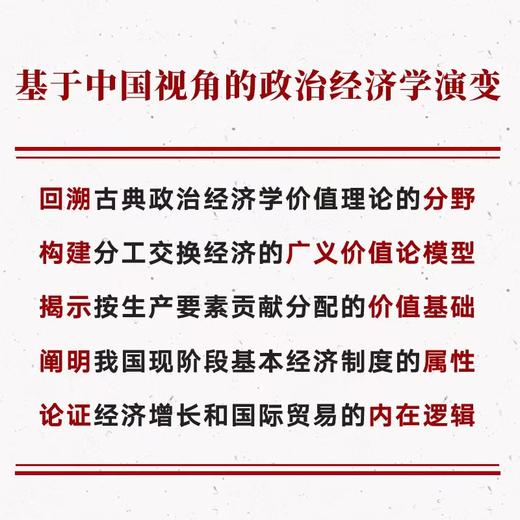 基于中国视角的政治经济学演变

回溯古典政治经济学价值理论的分野

构建分工交换经济的广义价值论模型

揭示按生产要素贡献分配的价值基础

阐明我国现阶段基本经济制度的属性

论证经济增长和国际贸易的内在逻辑